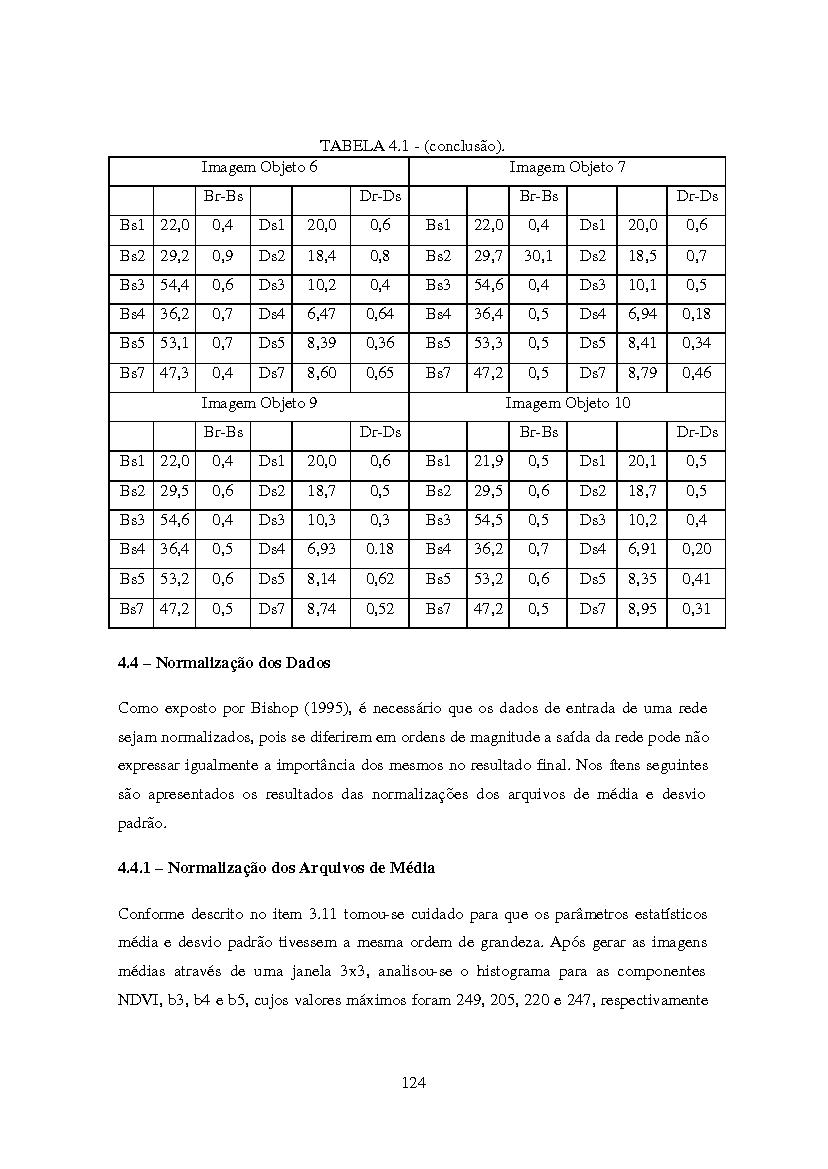 TABELA 4.1 - (conclusão).

| Imagem Objeto 6 | | | | | | Imagem Objeto 7 | | | | | |
|---|---|---|---|---|---|---|---|---|---|---|---|
| | | Br-Bs | | | Dr-Ds | | | Br-Bs | | | Dr-Ds |
| Bs1 | 22,0 | 0,4 | Ds1 | 20,0 | 0,6 | Bs1 | 22,0 | 0,4 | Ds1 | 20,0 | 0,6 |
| Bs2 | 29,2 | 0,9 | Ds2 | 18,4 | 0,8 | Bs2 | 29,7 | 30,1 | Ds2 | 18,5 | 0,7 |
| Bs3 | 54,4 | 0,6 | Ds3 | 10,2 | 0,4 | Bs3 | 54,6 | 0,4 | Ds3 | 10,1 | 0,5 |
| Bs4 | 36,2 | 0,7 | Ds4 | 6,47 | 0,64 | Bs4 | 36,4 | 0,5 | Ds4 | 6,94 | 0,18 |
| Bs5 | 53,1 | 0,7 | Ds5 | 8,39 | 0,36 | Bs5 | 53,3 | 0,5 | Ds5 | 8,41 | 0,34 |
| Bs7 | 47,3 | 0,4 | Ds7 | 8,60 | 0,65 | Bs7 | 47,2 | 0,5 | Ds7 | 8,79 | 0,46 |
| Imagem Objeto 9 | | | | | | Imagem Objeto 10 | | | | | |
| | | Br-Bs | | | Dr-Ds | | | Br-Bs | | | Dr-Ds |
| Bs1 | 22,0 | 0,4 | Ds1 | 20,0 | 0,6 | Bs1 | 21,9 | 0,5 | Ds1 | 20,1 | 0,5 |
| Bs2 | 29,5 | 0,6 | Ds2 | 18,7 | 0,5 | Bs2 | 29,5 | 0,6 | Ds2 | 18,7 | 0,5 |
| Bs3 | 54,6 | 0,4 | Ds3 | 10,3 | 0,3 | Bs3 | 54,5 | 0,5 | Ds3 | 10,2 | 0,4 |
| Bs4 | 36,4 | 0,5 | Ds4 | 6,93 | 0.18 | Bs4 | 36,2 | 0,7 | Ds4 | 6,91 | 0,20 |
| Bs5 | 53,2 | 0,6 | Ds5 | 8,14 | 0,62 | Bs5 | 53,2 | 0,6 | Ds5 | 8,35 | 0,41 |
| Bs7 | 47,2 | 0,5 | Ds7 | 8,74 | 0,52 | Bs7 | 47,2 | 0,5 | Ds7 | 8,95 | 0,31 |

4.4 – Normalização dos Dados

Como exposto por Bishop (1995), é necessário que os dados de entrada de uma rede sejam normalizados, pois se diferirem em ordens de magnitude a saída da rede pode não expressar igualmente a importância dos mesmos no resultado final. Nos ítens seguintes são apresentados os resultados das normalizações dos arquivos de média e desvio padrão.

4.4.1 – Normalização dos Arquivos de Média

Conforme descrito no item 3.11 tomou-se cuidado para que os parâmetros estatísticos média e desvio padrão tivessem a mesma ordem de grandeza. Após gerar as imagens médias através de uma janela 3x3, analisou-se o histograma para as componentes NDVI, b3, b4 e b5, cujos valores máximos foram 249, 205, 220 e 247, respectivamente

124